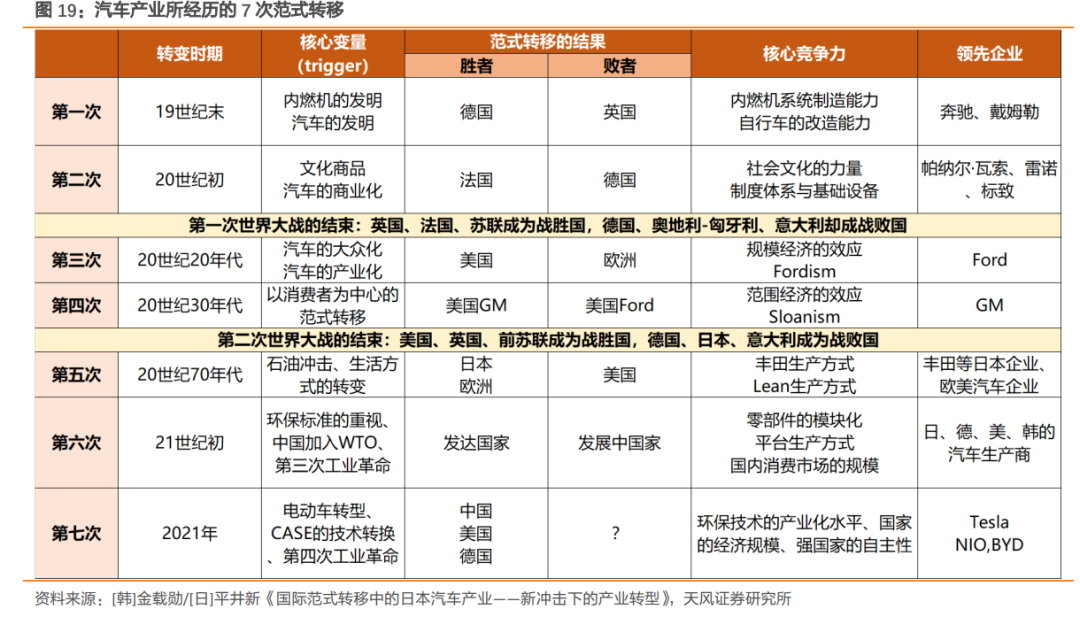 图 19：汽车产业所经历的 7 次范式转移

| | 转变时期 | 核心变量 (trigger) | 范式转移的结果 胜者 | 范式转移的结果 败者 | 核心竞争力 | 领先企业 |
|---|---|---|---|---|---|---|
| 第一次 | 19世纪末 | 内燃机的发明 汽车的发明 | 德国 | 英国 | 内燃机系统制造能力 自行车的改造能力 | 奔驰、戴姆勒 |
| 第二次 | 20世纪初 | 文化商品 汽车的商业化 | 法国 | 德国 | 社会文化的力量 制度体系与基础设备 | 帕纳尔·瓦索、雷诺、标致 |
| 第一次世界大战的结束：英国、法国、苏联成为战胜国，德国、奥地利-匈牙利、意大利却成战败国 | | | | | | |
| 第三次 | 20世纪20年代 | 汽车的大众化 汽车的产业化 | 美国 | 欧洲 | 规模经济的效应 Fordism | Ford |
| 第四次 | 20世纪30年代 | 以消费者为中心的范式转移 | 美国GM | 美国Ford | 范围经济的效应 Sloanism | GM |
| 第二次世界大战的结束：美国、英国、前苏联成为战胜国，德国、日本、意大利成为战败国 | | | | | | |
| 第五次 | 20世纪70年代 | 石油冲击、生活方式的转变 | 日本 欧洲 | 美国 | 丰田生产方式 Lean生产方式 | 丰田等日本企业、欧美汽车企业 |
| 第六次 | 21世纪初 | 环保标准的重视、中国加入WTO、第三次工业革命 | 发达国家 | 发展中国家 | 零部件的模块化 平台生产方式 国内消费市场的规模 | 日、德、美、韩的汽车生产商 |
| 第七次 | 2021年 | 电动车转型、CASE的技术转换、第四次工业革命 | 中国 美国 德国 | ? | 环保技术的产业化水平、国家的经济规模、强国家的自主性 | Tesla NIO,BYD |

资料来源：[韩]金载勋/[日]平井新《国际范式转移中的日本汽车产业——新冲击下的产业转型》，天风证券研究所